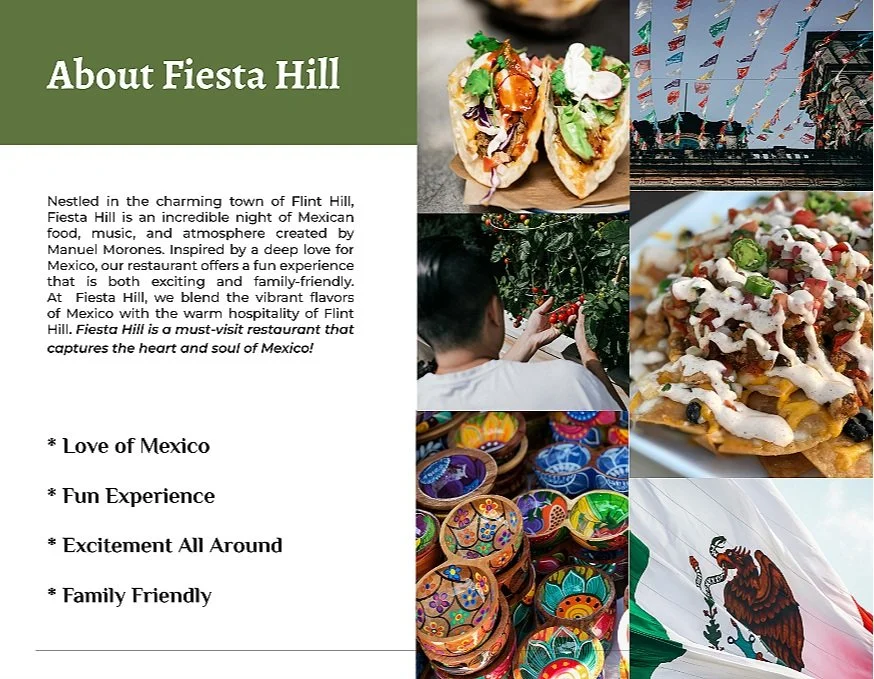 About Fiesta Hill

Nestled in the charming town of Flint Hill, Fiesta Hill is an incredible night of Mexican food, music, and atmosphere created by Manuel Morones. Inspired by a deep love for Mexico, our restaurant offers a fun experience that is both exciting and family-friendly. At Fiesta Hill, we blend the vibrant flavors of Mexico with the warm hospitality of Flint Hill. Fiesta Hill is a must-visit restaurant that captures the heart and soul of Mexico!

* Love of Mexico

* Fun Experience

* Excitement All Around

* Family Friendly